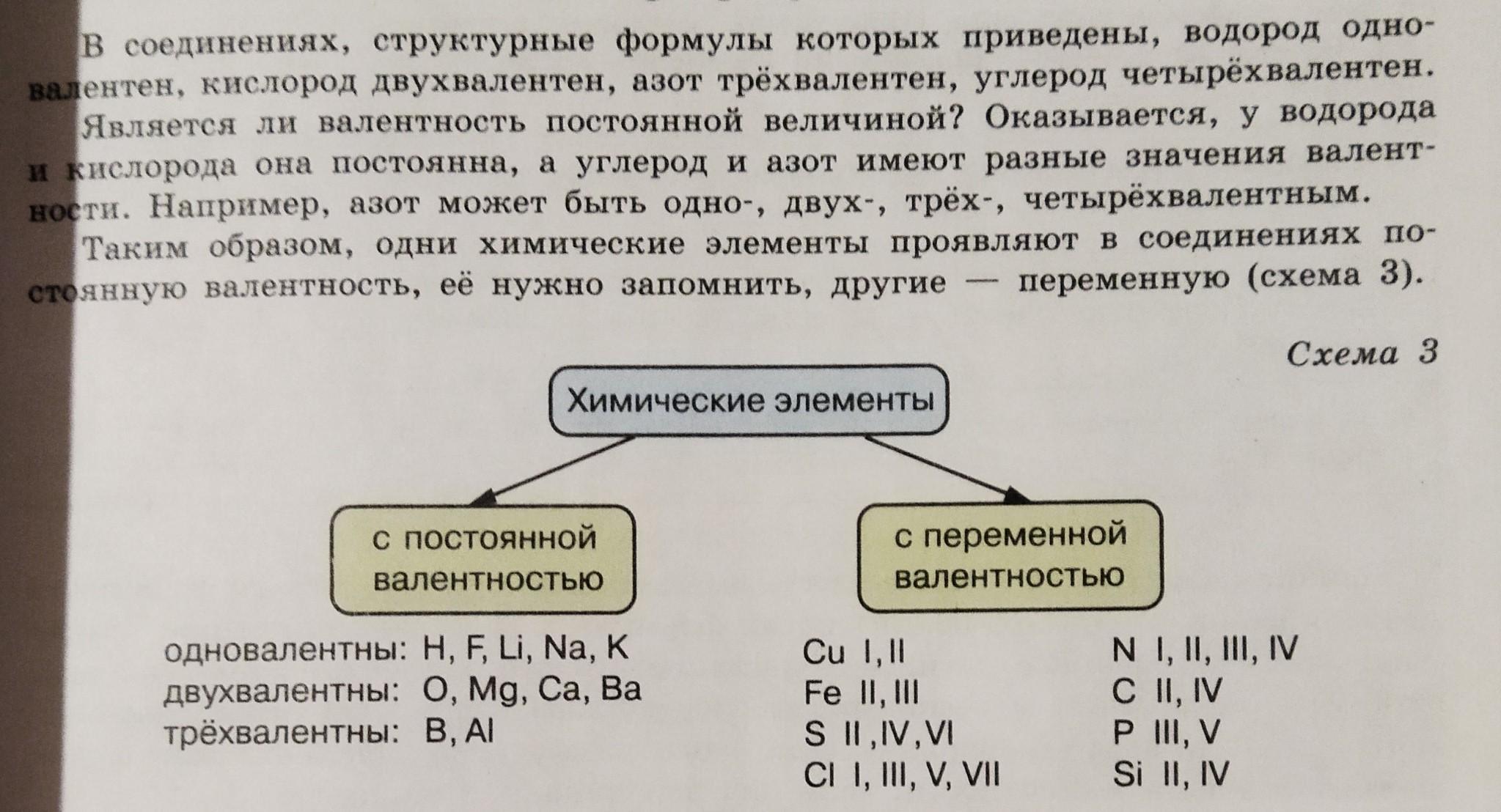 В соединениях, структурные формулы которых приведены, водород одновалентен, кислород двухвалентен, азот трёхвалентен, углерод четырёхвалентен.

Является ли валентность постоянной величиной? Оказывается, у водорода и кислорода она постоянна, а углерод и азот имеют разные значения валентности. Например, азот может быть одно-, двух-, трёх-, четырёхвалентным.

Таким образом, одни химические элементы проявляют в соединениях постоянную валентность, её нужно запомнить, другие — переменную (схема 3).

Схема 3

Химические элементы

с постоянной валентностью

с переменной валентностью

одновалентны: H, F, Li, Na, K
двухвалентны: O, Mg, Ca, Ba
трёхвалентны: B, Al

Cu I, II
Fe II, III
S II, IV, VI
Cl I, III, V, VII

N I, II, III, IV
C II, IV
P III, V
Si II, IV